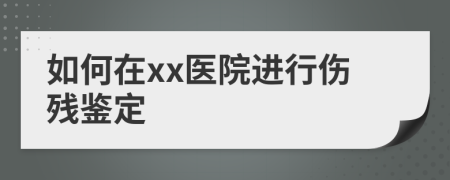 如何在xx医院进行伤残鉴定